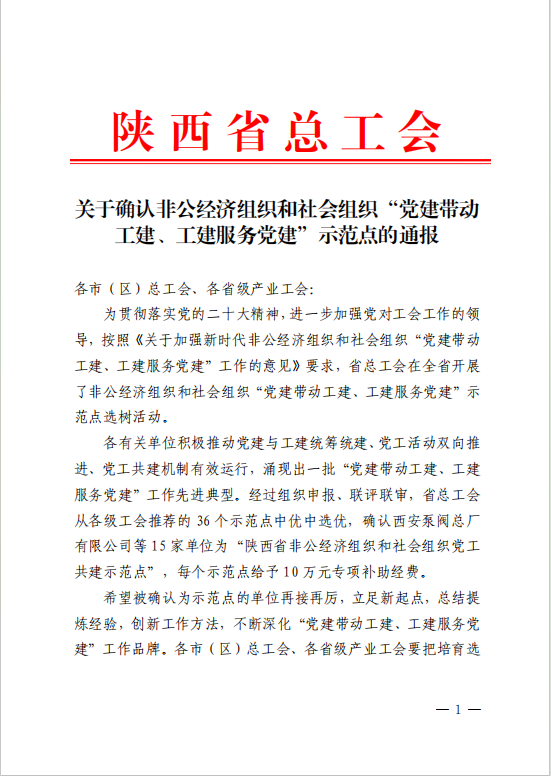 陕西省总工会

关于确认非公经济组织和社会组织“党建带动工建、工建服务党建”示范点的通报

各市（区）总工会、各省级产业工会：

为贯彻落实党的二十大精神，进一步加强党对工会工作的领导，按照《关于加强新时代非公经济组织和社会组织“党建带动工建、工建服务党建”工作的意见》要求，省总工会在全省开展了非公经济组织和社会组织“党建带动工建、工建服务党建”示范点选树活动。

各有关单位积极推动党建与工建统筹统建、党工活动双向推进、党工共建机制有效运行，涌现出一批“党建带动工建、工建服务党建”工作先进典型。经过组织申报、联评联审，省总工会从各级工会推荐的36个示范点中优中选优，确认西安泵阀总厂有限公司等15家单位为“陕西省非公经济组织和社会组织党工共建示范点”，每个示范点给予10万元专项补助经费。

希望被确认为示范点的单位再接再厉，立足新起点，总结提炼经验，创新工作方法，不断深化“党建带动工建、工建服务党建”工作品牌。各市（区）总工会、各省级产业工会要把培育选

— 1 —